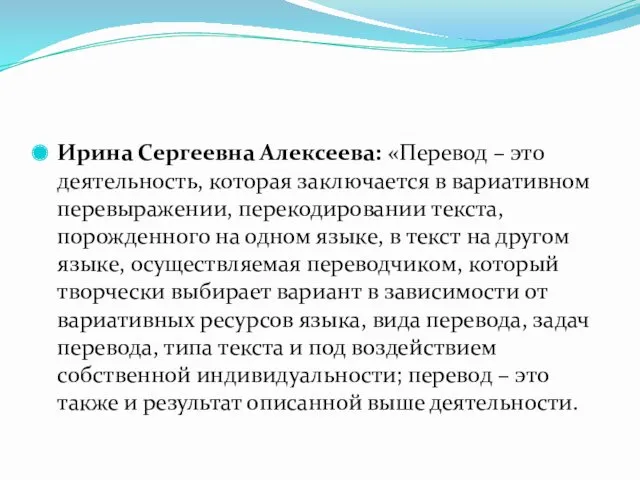 Ирина Сергеевна Алексеева: «Перевод – это деятельность, которая заключается в вариативном перевыражении, перекодировании текста, порожденного на одном языке, в текст на другом языке, осуществляемая переводчиком, который творчески выбирает вариант в зависимости от вариативных ресурсов языка, вида перевода, задач перевода, типа текста и под воздействием собственной индивидуальности; перевод – это также и результат описанной выше деятельности.